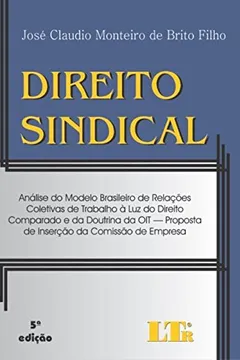 José Claudio Monteiro de Brito Filho

DIREITO SINDICAL

Análise do Modelo Brasileiro de Relações Coletivas de Trabalho à Luz do Direito Comparado e da Doutrina da OIT — Proposta de Inserção da Comissão de Empresa

5ª edição

LTr